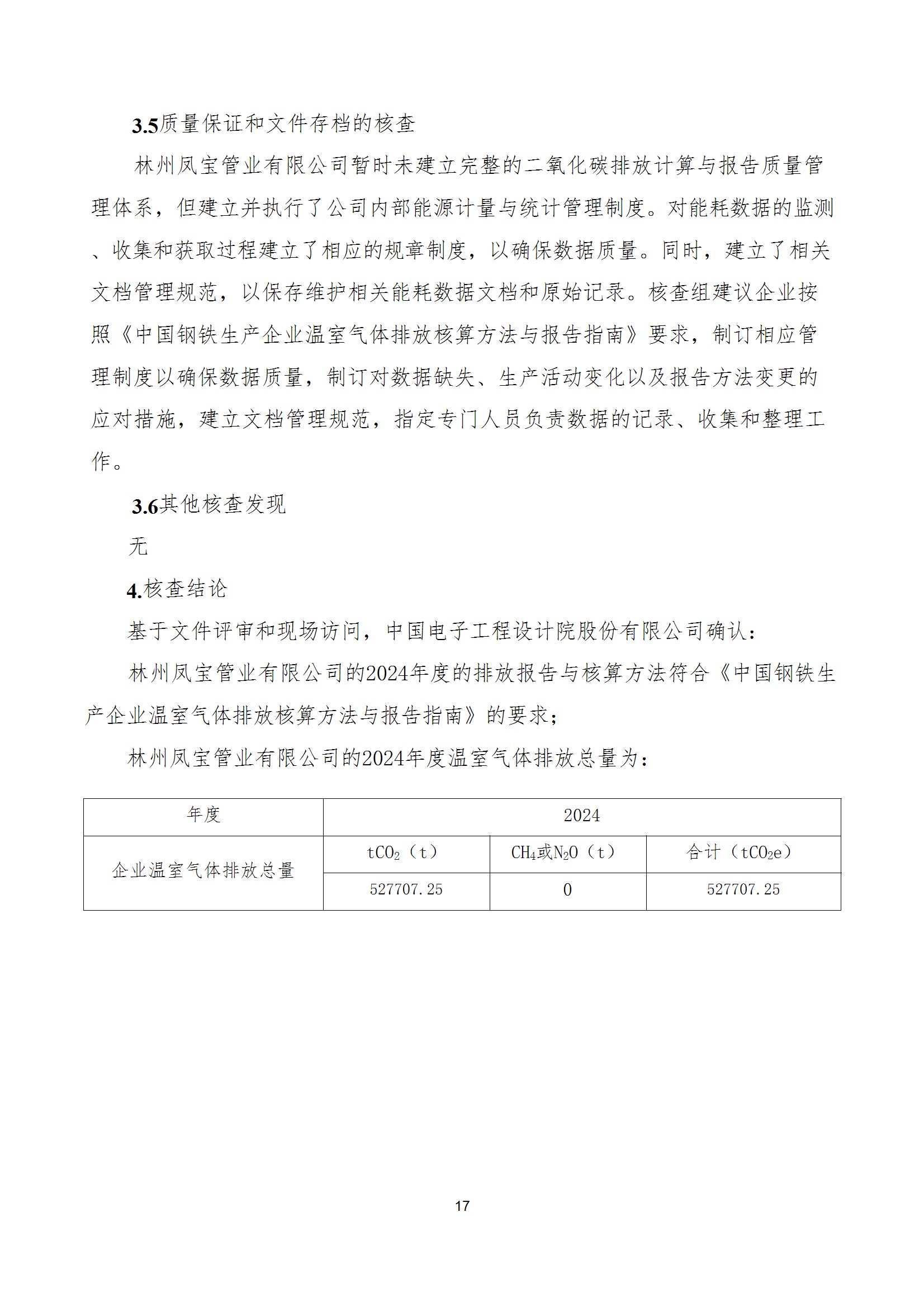 3.5质量保证和文件存档的核查

林州凤宝管业有限公司暂时未建立完整的二氧化碳排放计算与报告质量管理体系，但建立并执行了公司内部能源计量与统计管理制度。对能耗数据的监测、收集和获取过程建立了相应的规章制度，以确保数据质量。同时，建立了相关文档管理规范，以保存维护相关能耗数据文档和原始记录。核查组建议企业按照《中国钢铁生产企业温室气体排放核算方法与报告指南》要求，制订相应管理制度以确保数据质量，制订对数据缺失、生产活动变化以及报告方法变更的应对措施，建立文档管理规范，指定专门人员负责数据的记录、收集和整理工作。

3.6其他核查发现

无

4.核查结论

基于文件评审和现场访问，中国电子工程设计院股份有限公司确认：

林州凤宝管业有限公司的2024年度的排放报告与核算方法符合《中国钢铁生产企业温室气体排放核算方法与报告指南》的要求；

林州凤宝管业有限公司的2024年度温室气体排放总量为：

| 年度 | 2024 | | |
|---|---|---|---|
| 企业温室气体排放总量 | $tCO_2$（t） | $CH_4$或$N_2O$（t） | 合计（$tCO_2e$） |
| | 527707.25 | 0 | 527707.25 |

17